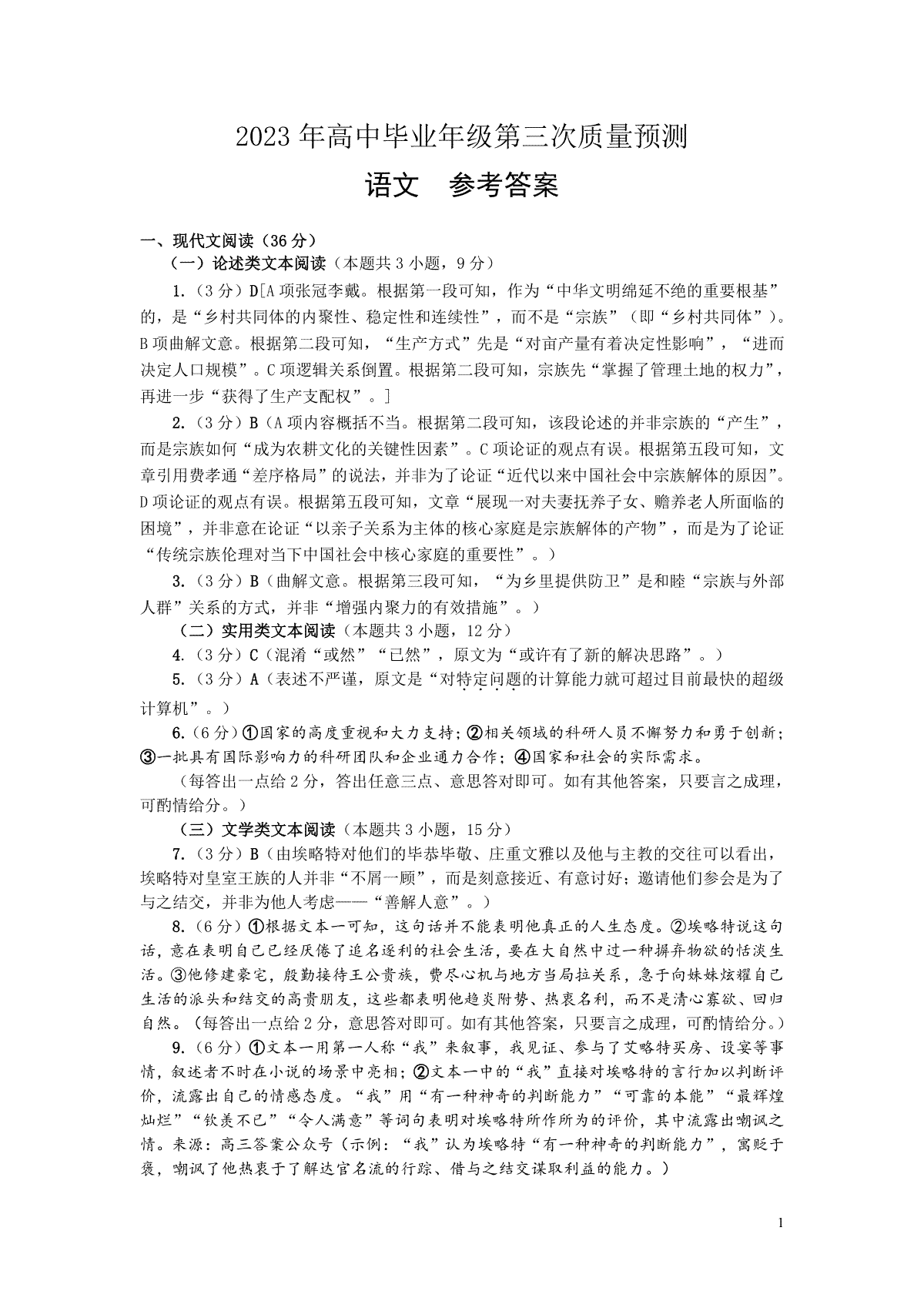 2023年高中毕业年级第三次质量预测

语文　参考答案

一、现代文阅读（36分）

（一）论述类文本阅读（本题共3小题，9分）

1.（3分）D[A项张冠李戴。根据第一段可知，作为“中华文明绵延不绝的重要根基”的，是“乡村共同体的内聚性、稳定性和连续性”，而不是“宗族”（即“乡村共同体”）。B项曲解文意。根据第二段可知，“生产方式”先是“对亩产量有着决定性影响”，“进而决定人口规模”。C项逻辑关系倒置。根据第二段可知，宗族先“掌握了管理土地的权力”，再进一步“获得了生产支配权”。]

2.（3分）B（A项内容概括不当。根据第二段可知，该段论述的并非宗族的“产生”，而是宗族如何“成为农耕文化的关键性因素”。C项论证的观点有误。根据第五段可知，文章引用费孝通“差序格局”的说法，并非为了论证“近代以来中国社会中宗族解体的原因”。D项论证的观点有误。根据第五段可知，文章“展现一对夫妻抚养子女、赡养老人所面临的困境”，并非意在论证“以亲子关系为主体的核心家庭是宗族解体的产物”，而是为了论证“传统宗族伦理对当下中国社会中核心家庭的重要性”。）

3.（3分）B（曲解文意。根据第三段可知，“为乡里提供防卫”是和睦“宗族与外部人群”关系的方式，并非“增强内聚力的有效措施”。）

（二）实用类文本阅读（本题共3小题，12分）

4.（3分）C（混淆“或然”“已然”，原文为“或许有了新的解决思路”。）

5.（3分）A（表述不严谨，原文是“对特定问题的计算能力就可超过目前最快的超级计算机”。）

6.（6分）①国家的高度重视和大力支持；②相关领域的科研人员不懈努力和勇于创新；③一批具有国际影响力的科研团队和企业通力合作；④国家和社会的实际需求。

（每答出一点给2分，答出任意三点、意思答对即可。如有其他答案，只要言之成理，可酌情给分。）

（三）文学类文本阅读（本题共3小题，15分）

7.（3分）B（由埃略特对他们的毕恭毕敬、庄重文雅以及他与主教的交往可以看出，埃略特对皇室王族的人并非“不屑一顾”，而是刻意接近、有意讨好；邀请他们参会是为了与之结交，并非为他人考虑——“善解人意”。）

8.（6分）①根据文本一可知，这句话并不能表明他真正的人生态度。②埃略特说这句话，意在表明自己已经厌倦了追名逐利的社会生活，要在大自然中过一种摒弃物欲的恬淡生活。③他修建豪宅，殷勤接待王公贵族，费尽心机与地方当局拉关系，急于向妹妹炫耀自己生活的派头和结交的高贵朋友，这些都表明他趋炎附势、热衷名利，而不是清心寡欲、回归自然。（每答出一点给2分，意思答对即可。如有其他答案，只要言之成理，可酌情给分。）

9.（6分）①文本一用第一人称“我”来叙事，我见证、参与了艾略特买房、设宴等事情，叙述者不时在小说的场景中亮相；②文本一中的“我”直接对埃略特的言行加以判断评价，流露出自己的情感态度。“我”用“有一种神奇的判断能力”“可靠的本能”“最辉煌灿烂”“钦羡不已”“令人满意”等词句表明对埃略特所作所为的评价，其中流露出嘲讽之情。来源：高三答案公众号（示例：“我”认为埃略特“有一种神奇的判断能力”，寓贬于褒，嘲讽了他热衷于了解达官名流的行踪、借与之结交谋取利益的能力。）

1